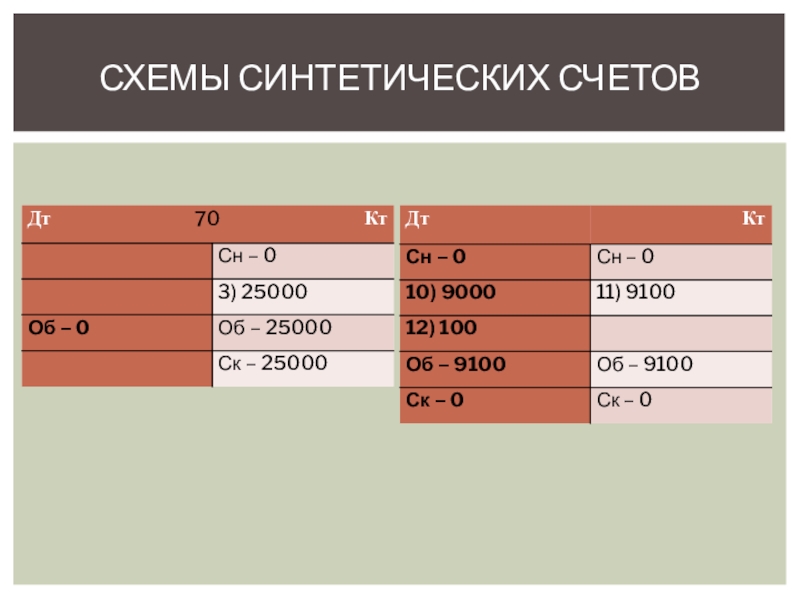 СХЕМЫ СИНТЕТИЧЕСКИХ СЧЕТОВ

| Дт 70 | Кт |
|---|---|
| | Сн – 0 |
| | 3) 25000 |
| Об – 0 | Об – 25000 |
| | Ск – 25000 |

| Дт | Кт |
|---|---|
| Сн – 0 | Сн – 0 |
| 10) 9000 | 11) 9100 |
| 12) 100 | |
| Об – 9100 | Об – 9100 |
| Ск – 0 | Ск – 0 |